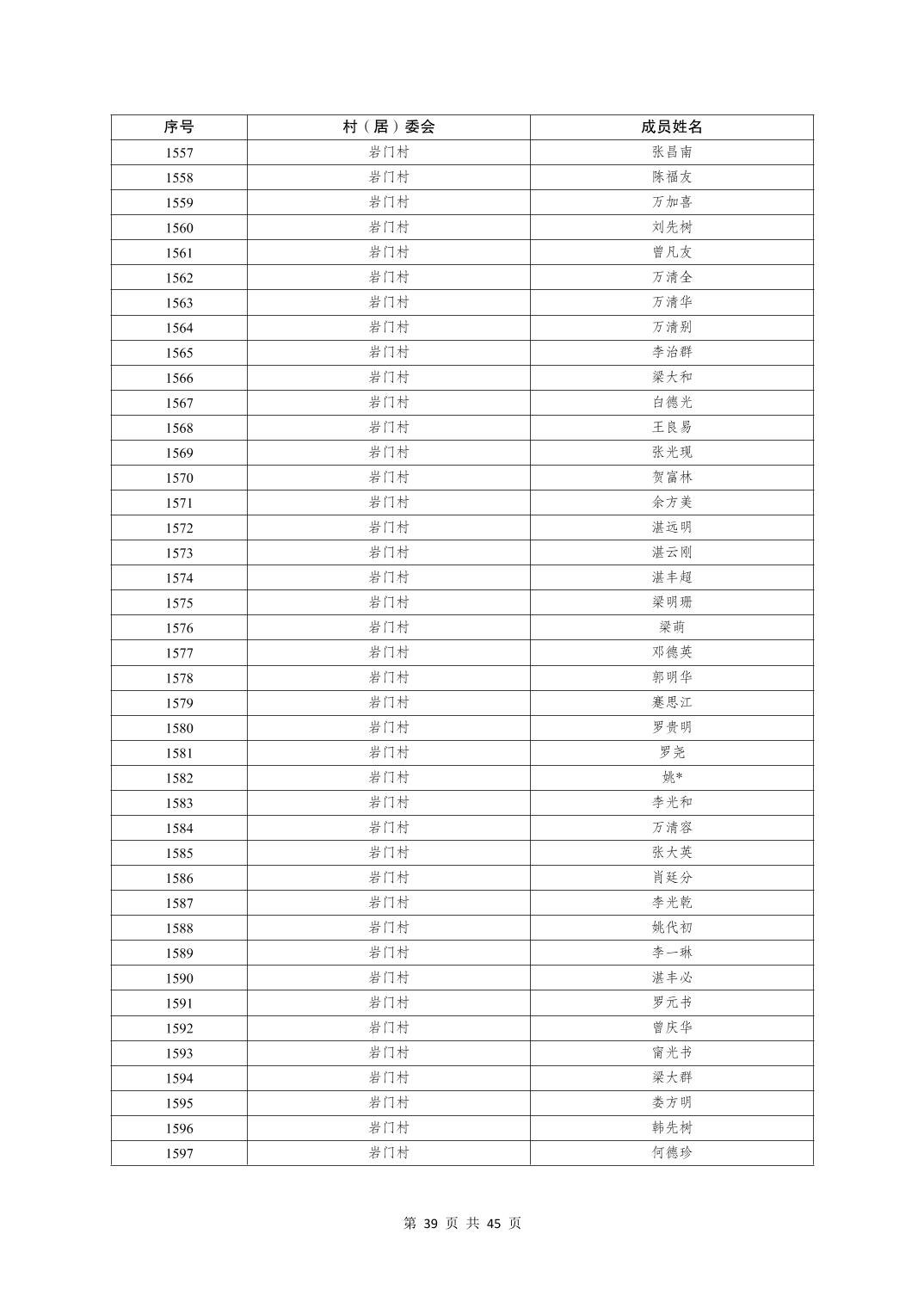 | 序号 | 村（居）委会 | 成员姓名 |
|---|---|---|
| 1557 | 岩门村 | 张昌南 |
| 1558 | 岩门村 | 陈福友 |
| 1559 | 岩门村 | 万加喜 |
| 1560 | 岩门村 | 刘先树 |
| 1561 | 岩门村 | 曾凡友 |
| 1562 | 岩门村 | 万清全 |
| 1563 | 岩门村 | 万清华 |
| 1564 | 岩门村 | 万清别 |
| 1565 | 岩门村 | 李治群 |
| 1566 | 岩门村 | 梁大和 |
| 1567 | 岩门村 | 白德光 |
| 1568 | 岩门村 | 王良易 |
| 1569 | 岩门村 | 张光现 |
| 1570 | 岩门村 | 贺富林 |
| 1571 | 岩门村 | 余方美 |
| 1572 | 岩门村 | 湛远明 |
| 1573 | 岩门村 | 湛云刚 |
| 1574 | 岩门村 | 湛丰超 |
| 1575 | 岩门村 | 梁明珊 |
| 1576 | 岩门村 | 梁萌 |
| 1577 | 岩门村 | 邓德英 |
| 1578 | 岩门村 | 郭明华 |
| 1579 | 岩门村 | 蹇思江 |
| 1580 | 岩门村 | 罗贵明 |
| 1581 | 岩门村 | 罗尧 |
| 1582 | 岩门村 | 姚* |
| 1583 | 岩门村 | 李光和 |
| 1584 | 岩门村 | 万清容 |
| 1585 | 岩门村 | 张大英 |
| 1586 | 岩门村 | 肖廷分 |
| 1587 | 岩门村 | 李光乾 |
| 1588 | 岩门村 | 姚代初 |
| 1589 | 岩门村 | 李一琳 |
| 1590 | 岩门村 | 湛丰必 |
| 1591 | 岩门村 | 罗元书 |
| 1592 | 岩门村 | 曾庆华 |
| 1593 | 岩门村 | 甯光书 |
| 1594 | 岩门村 | 梁大群 |
| 1595 | 岩门村 | 娄方明 |
| 1596 | 岩门村 | 韩先树 |
| 1597 | 岩门村 | 何德珍 |

第 39 页 共 45 页